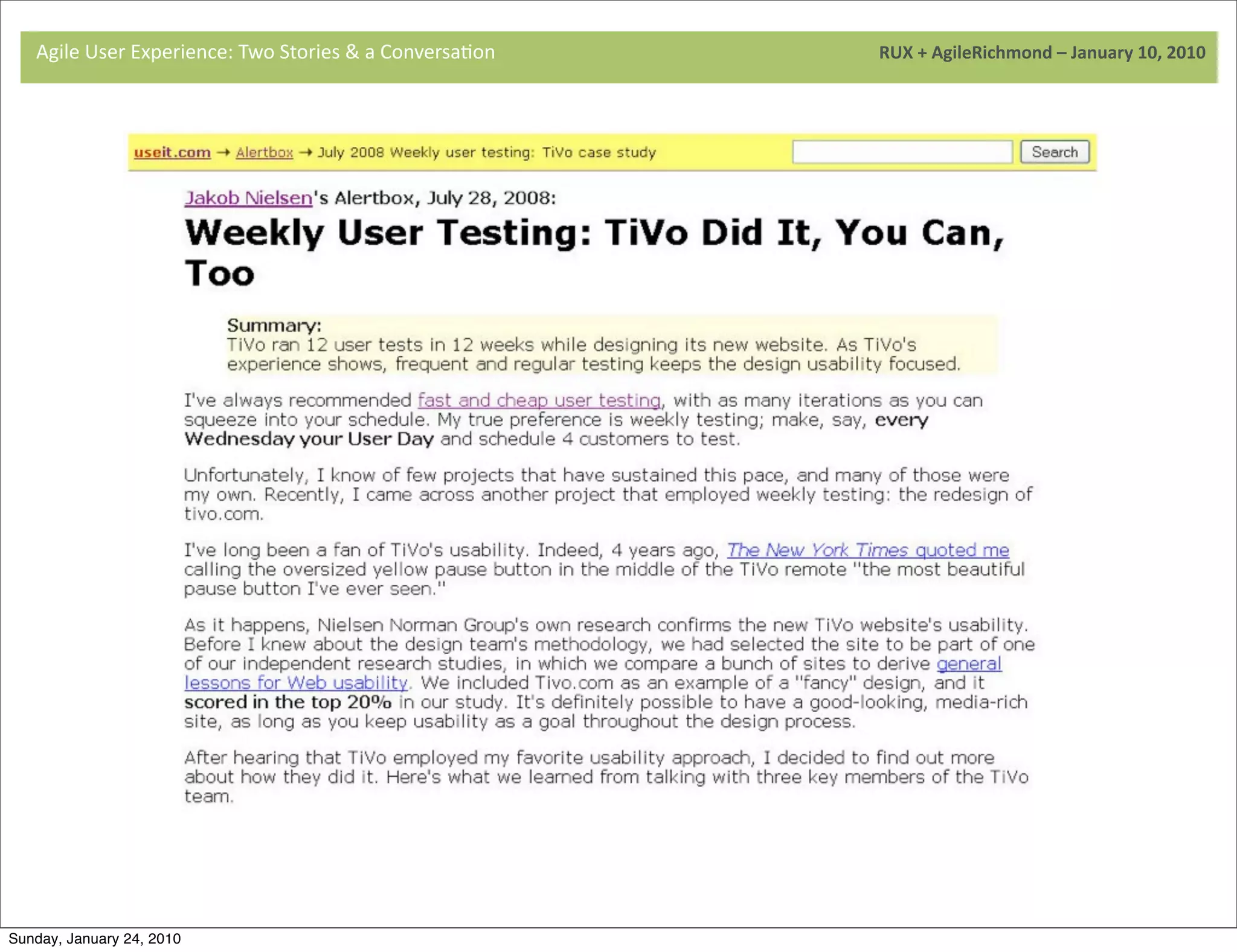 Agile User Experience: Two Stories & a Conversation

RUX + AgileRichmond – January 10, 2010

useit.com → Alertbox → July 2008 Weekly user testing: TiVo case study

Search

Jakob Nielsen's Alertbox, July 28, 2008:

Weekly User Testing: TiVo Did It, You Can, Too

Summary:
TiVo ran 12 user tests in 12 weeks while designing its new website. As TiVo's experience shows, frequent and regular testing keeps the design usability focused.

I've always recommended fast and cheap user testing, with as many iterations as you can squeeze into your schedule. My true preference is weekly testing; make, say, every Wednesday your User Day and schedule 4 customers to test.

Unfortunately, I know of few projects that have sustained this pace, and many of those were my own. Recently, I came across another project that employed weekly testing: the redesign of tivo.com.

I've long been a fan of TiVo's usability. Indeed, 4 years ago, The New York Times quoted me calling the oversized yellow pause button in the middle of the TiVo remote "the most beautiful pause button I've ever seen."

As it happens, Nielsen Norman Group's own research confirms the new TiVo website's usability. Before I knew about the design team's methodology, we had selected the site to be part of one of our independent research studies, in which we compare a bunch of sites to derive general lessons for Web usability. We included Tivo.com as an example of a "fancy" design, and it scored in the top 20% in our study. It's definitely possible to have a good-looking, media-rich site, as long as you keep usability as a goal throughout the design process.

After hearing that TiVo employed my favorite usability approach, I decided to find out more about how they did it. Here's what we learned from talking with three key members of the TiVo team.

Sunday, January 24, 2010